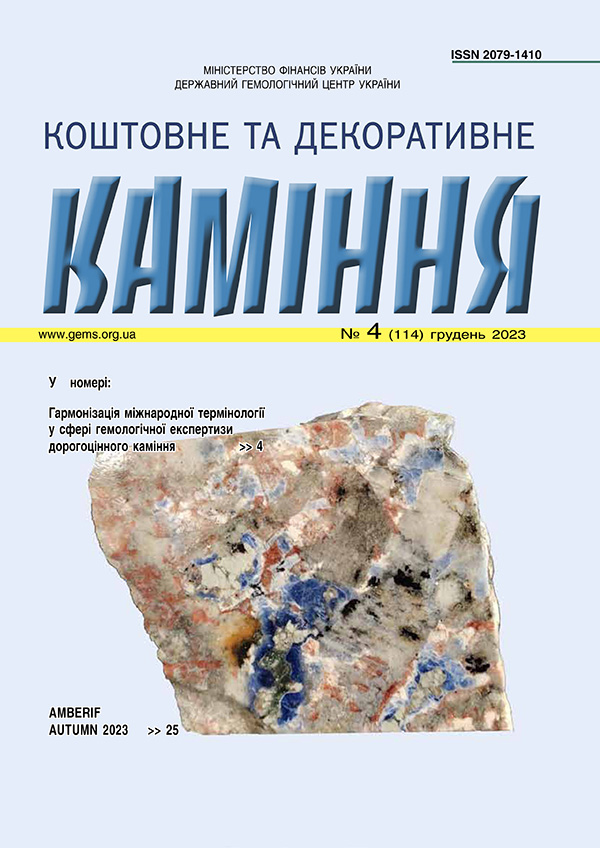 ISSN 2079-1410

МІНІСТЕРСТВО ФІНАНСІВ УКРАЇНИ
ДЕРЖАВНИЙ ГЕМОЛОГІЧНИЙ ЦЕНТР УКРАЇНИ

КОШТОВНЕ ТА ДЕКОРАТИВНЕ

КАМІННЯ

www.gems.org.ua

№ 4 (114) грудень 2023

У номері:

Гармонізація міжнародної термінології у сфері гемологічної експертизи дорогоцінного каміння >> 4

AMBERIF
AUTUMN 2023 >> 25